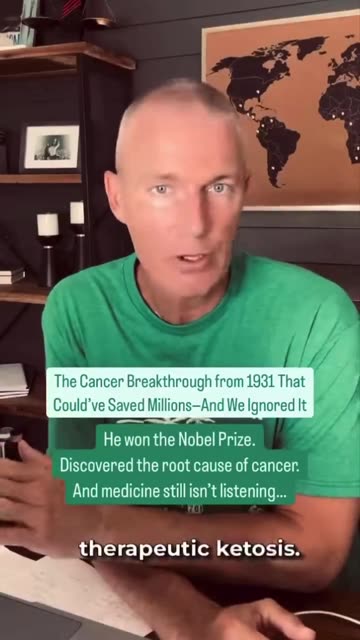 The Cancer Breakthrough from 1931 That Could've Saved Millions—And We Ignored It

He won the Nobel Prize.
Discovered the root cause of cancer.
And medicine still isn't listening...

therapeutic ketosis.